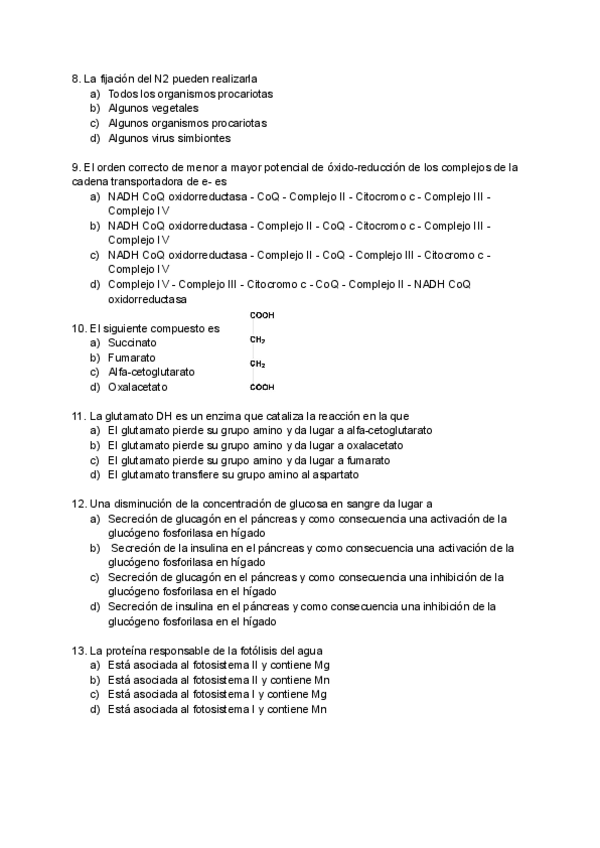 8. La fijación del N2 pueden realizarla
a) Todos los organismos procariotas
b) Algunos vegetales
c) Algunos organismos procariotas
d) Algunos virus simbiontes

9. El orden correcto de menor a mayor potencial de óxido-reducción de los complejos de la cadena transportadora de e- es
a) NADH CoQ oxidorreductasa - CoQ - Complejo II - Citocromo c - Complejo III - Complejo IV
b) NADH CoQ oxidorreductasa - Complejo II - CoQ - Citocromo c - Complejo III - Complejo IV
c) NADH CoQ oxidorreductasa - Complejo II - CoQ - Complejo III - Citocromo c - Complejo IV
d) Complejo IV - Complejo III - Citocromo c - CoQ - Complejo II - NADH CoQ oxidorreductasa

10. El siguiente compuesto es
a) Succinato
b) Fumarato
c) Alfa-cetoglutarato
d) Oxalacetato

COOH
$CH_2$
$CH_2$
COOH

11. La glutamato DH es un enzima que cataliza la reacción en la que
a) El glutamato pierde su grupo amino y da lugar a alfa-cetoglutarato
b) El glutamato pierde su grupo amino y da lugar a oxalacetato
c) El glutamato pierde su grupo amino y da lugar a fumarato
d) El glutamato transfiere su grupo amino al aspartato

12. Una disminución de la concentración de glucosa en sangre da lugar a
a) Secreción de glucagón en el páncreas y como consecuencia una activación de la glucógeno fosforilasa en hígado
b) Secreción de la insulina en el páncreas y como consecuencia una activación de la glucógeno fosforilasa en hígado
c) Secreción de glucagón en el páncreas y como consecuencia una inhibición de la glucógeno fosforilasa en el hígado
d) Secreción de insulina en el páncreas y como consecuencia una inhibición de la glucógeno fosforilasa en el hígado

13. La proteína responsable de la fotólisis del agua
a) Está asociada al fotosistema II y contiene Mg
b) Está asociada al fotosistema II y contiene Mn
c) Está asociada al fotosistema I y contiene Mg
d) Está asociada al fotosistema I y contiene Mn